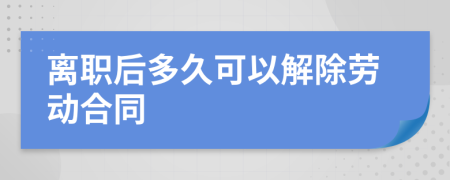 离职后多久可以解除劳动合同